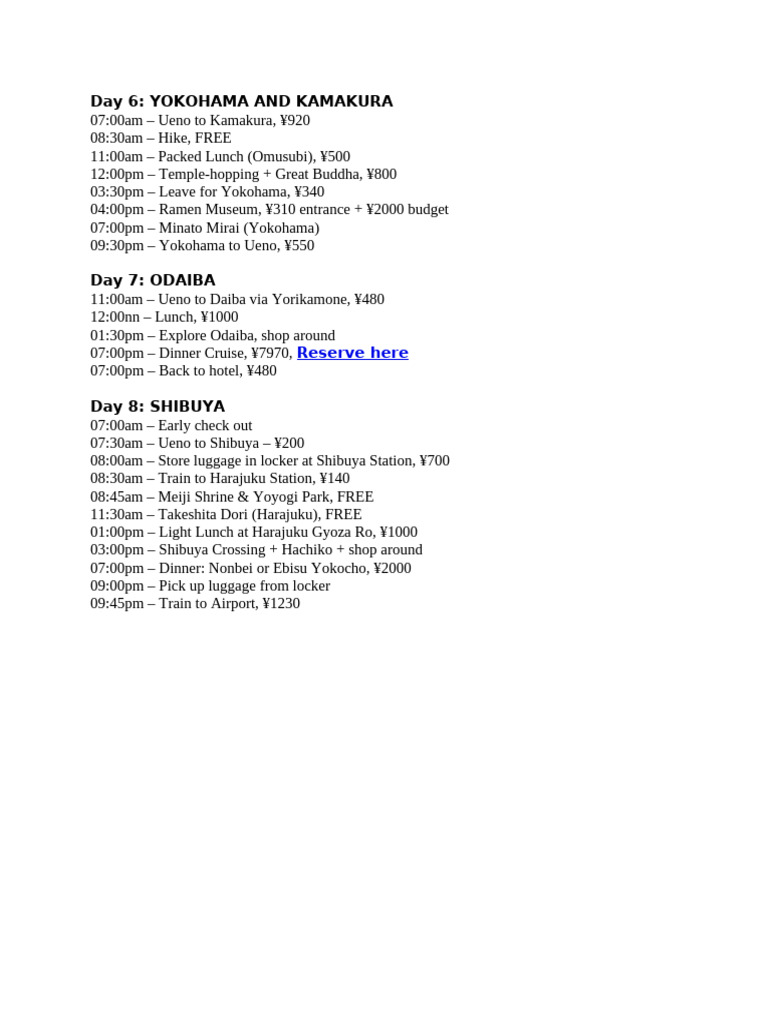 Day 6: YOKOHAMA AND KAMAKURA
07:00am – Ueno to Kamakura, ¥920
08:30am – Hike, FREE
11:00am – Packed Lunch (Omusubi), ¥500
12:00pm – Temple-hopping + Great Buddha, ¥800
03:30pm – Leave for Yokohama, ¥340
04:00pm – Ramen Museum, ¥310 entrance + ¥2000 budget
07:00pm – Minato Mirai (Yokohama)
09:30pm – Yokohama to Ueno, ¥550

Day 7: ODAIBA
11:00am – Ueno to Daiba via Yorikamone, ¥480
12:00nn – Lunch, ¥1000
01:30pm – Explore Odaiba, shop around
07:00pm – Dinner Cruise, ¥7970, Reserve here
07:00pm – Back to hotel, ¥480

Day 8: SHIBUYA
07:00am – Early check out
07:30am – Ueno to Shibuya – ¥200
08:00am – Store luggage in locker at Shibuya Station, ¥700
08:30am – Train to Harajuku Station, ¥140
08:45am – Meiji Shrine & Yoyogi Park, FREE
11:30am – Takeshita Dori (Harajuku), FREE
01:00pm – Light Lunch at Harajuku Gyoza Ro, ¥1000
03:00pm – Shibuya Crossing + Hachiko + shop around
07:00pm – Dinner: Nonbei or Ebisu Yokocho, ¥2000
09:00pm – Pick up luggage from locker
09:45pm – Train to Airport, ¥1230